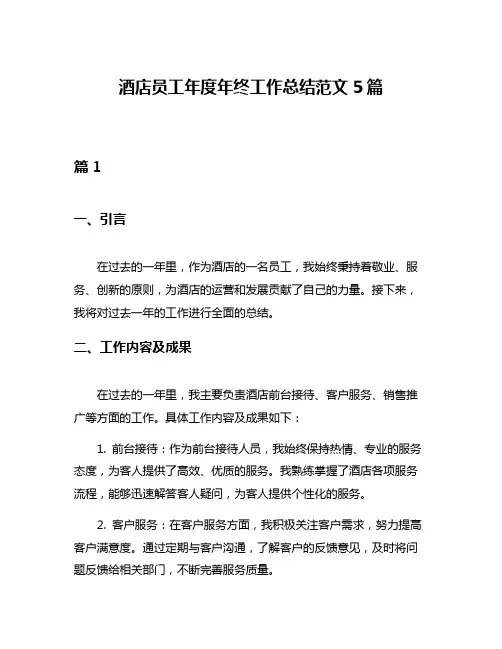 酒店员工年度年终工作总结范文 5 篇

篇 1

一、引言

在过去的一年里，作为酒店的一名员工，我始终秉持着敬业、服务、创新的原则，为酒店的运营和发展贡献了自己的力量。接下来，我将对过去一年的工作进行全面的总结。

二、工作内容及成果

在过去的一年里，我主要负责酒店前台接待、客户服务、销售推广等方面的工作。具体工作内容及成果如下：

1. 前台接待：作为前台接待人员，我始终保持热情、专业的服务态度，为客人提供了高效、优质的服务。我熟练掌握了酒店各项服务流程，能够迅速解答客人疑问，为客人提供个性化的服务。

2. 客户服务：在客户服务方面，我积极关注客户需求，努力提高客户满意度。通过定期与客户沟通，了解客户的反馈意见，及时将问题反馈给相关部门，不断完善服务质量。